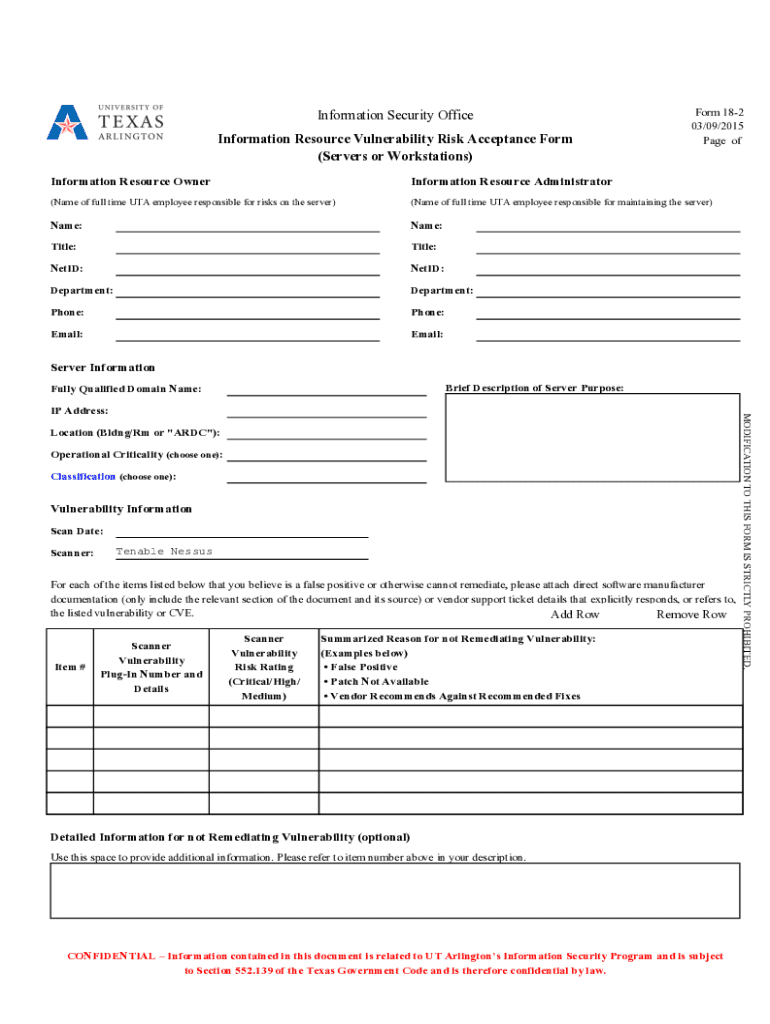 UNIVERSITY OF TEXAS ARLINGTON

Information Security Office

Information Resource Vulnerability Risk Acceptance Form
(Servers or Workstations)

Form 18-2
03/09/2015
Page of

Information Resource Owner
(Name of full time UTA employee responsible for risks on the server)
Name:
Title:
NetID:
Department:
Phone:
Email:

Information Resource Administrator
(Name of full time UTA employee responsible for maintaining the server)
Name:
Title:
NetID:
Department:
Phone:
Email:

Server Information
Fully Qualified Domain Name:
IP Address:
Location (Bldng/Rm or "ARDC"):
Operational Criticality (choose one):
Classification (choose one):

Brief Description of Server Purpose:

MODIFICATION TO THIS FORM IS STRICTLY PROHIBITED

Vulnerability Information
Scan Date:
Scanner: Tenable Nessus

For each of the items listed below that you believe is a false positive or otherwise cannot remediate, please attach direct software manufacturer documentation (only include the relevant section of the document and its source) or vendor support ticket details that explicitly responds, or refers to, the listed vulnerability or CVE.

Add Row Remove Row

| Item # | Scanner Vulnerability Plug-In Number and Details | Scanner Vulnerability Risk Rating (Critical/High/ Medium) | Summarized Reason for not Remediating Vulnerability: (Examples below) • False Positive • Patch Not Available • Vendor Recommends Against Recommended Fixes |
|---|---|---|---|
| | | | |
| | | | |
| | | | |
| | | | |
| | | | |

Detailed Information for not Remediating Vulnerability (optional)
Use this space to provide additional information. Please refer to item number above in your description.

CONFIDENTIAL – Information contained in this document is related to UT Arlington's Information Security Program and is subject to Section 552.139 of the Texas Government Code and is therefore confidential by law.